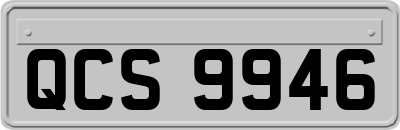 QCS 9946